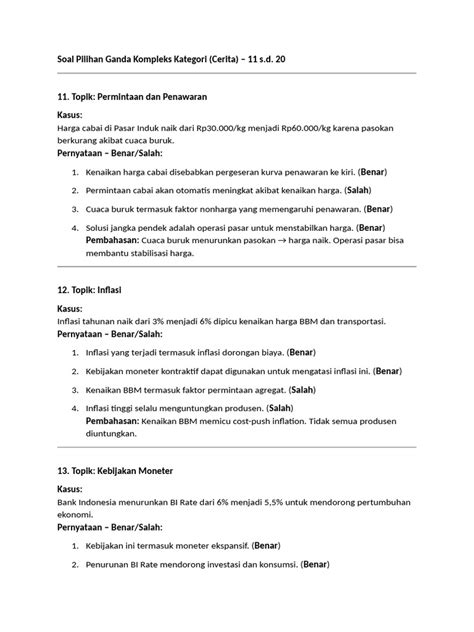 Soal Pilihan Ganda Kompleks Kategori (Cerita) – 11 s.d. 20

11. Topik: Permintaan dan Penawaran

Kasus:
Harga cabai di Pasar Induk naik dari Rp30.000/kg menjadi Rp60.000/kg karena pasokan berkurang akibat cuaca buruk.

Pernyataan – Benar/Salah:

1. Kenaikan harga cabai disebabkan pergeseran kurva penawaran ke kiri. (Benar)
2. Permintaan cabai akan otomatis meningkat akibat kenaikan harga. (Salah)
3. Cuaca buruk termasuk faktor nonharga yang memengaruhi penawaran. (Benar)
4. Solusi jangka pendek adalah operasi pasar untuk menstabilkan harga. (Benar)
Pembahasan: Cuaca buruk menurunkan pasokan → harga naik. Operasi pasar bisa membantu stabilisasi harga.

12. Topik: Inflasi

Kasus:
Inflasi tahunan naik dari 3% menjadi 6% dipicu kenaikan harga BBM dan transportasi.

Pernyataan – Benar/Salah:

1. Inflasi yang terjadi termasuk inflasi dorongan biaya. (Benar)
2. Kebijakan moneter kontraktif dapat digunakan untuk mengatasi inflasi ini. (Benar)
3. Kenaikan BBM termasuk faktor permintaan agregat. (Salah)
4. Inflasi tinggi selalu menguntungkan produsen. (Salah)
Pembahasan: Kenaikan BBM memicu cost-push inflation. Tidak semua produsen diuntungkan.

13. Topik: Kebijakan Moneter

Kasus:
Bank Indonesia menurunkan BI Rate dari 6% menjadi 5,5% untuk mendorong pertumbuhan ekonomi.

Pernyataan – Benar/Salah:

1. Kebijakan ini termasuk moneter ekspansif. (Benar)
2. Penurunan BI Rate mendorong investasi dan konsumsi. (Benar)